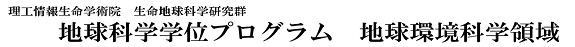 理工情報生命学術院　生命地球科学研究群
地球科学学位プログラム　地球環境科学領域